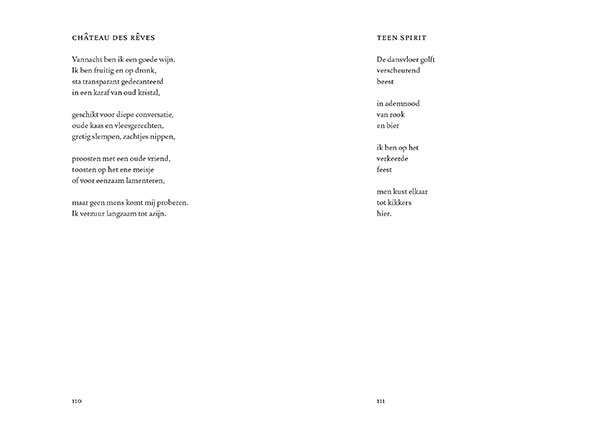 CHÂTEAU DES RÊVES

Vannacht ben ik een goede wijn.
Ik ben fruitig en op dronk,
sta transparant gedecanteerd
in een karaf van oud kristal,

geschikt voor diepe conversatie,
oude kaas en vleesgerechten,
gretig slempen, zachtjes nippen,

proosten met een oude vriend,
toosten op het ene meisje
of voor eenzaam lamenteren,

maar geen mens komt mij proberen.
Ik verzuur langzaam tot azijn.

110

TEEN SPIRIT

De dansvloer golft
verscheurend
beest

in ademnood
van rook
en bier

ik ben op het
verkeerde
feest

men kust elkaar
tot kikkers
hier.

111